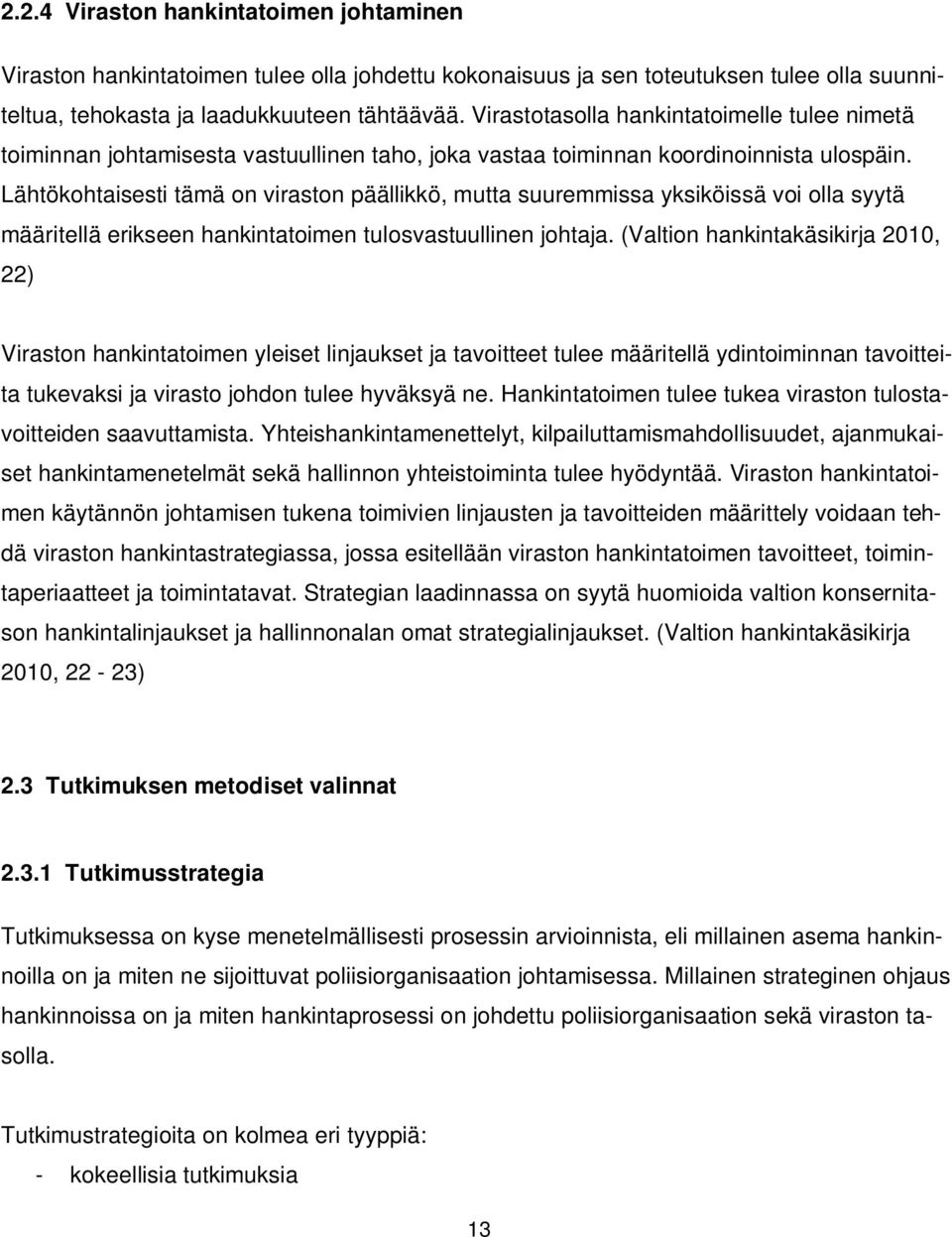 2.2.4 Viraston hankintatoimen johtaminen

Viraston hankintatoimen tulee olla johdettu kokonaisuus ja sen toteutuksen tulee olla suunniteltua, tehokasta ja laadukkuuteen tähtäävää. Virastotasolla hankintatoimelle tulee nimetä toiminnan johtamisesta vastuullinen taho, joka vastaa toiminnan koordinoinnista ulospäin. Lähtökohtaisesti tämä on viraston päällikkö, mutta suuremmissa yksiköissä voi olla syytä määritellä erikseen hankintatoimen tulosvastuullinen johtaja. (Valtion hankintakäsikirja 2010, 22)

Viraston hankintatoimen yleiset linjaukset ja tavoitteet tulee määritellä ydintoiminnan tavoitteita tukevaksi ja virasto johdon tulee hyväksyä ne. Hankintatoimen tulee tukea viraston tulostavoitteiden saavuttamista. Yhteishankintamenettelyt, kilpailuttamismahdollisuudet, ajanmukaiset hankintamenetelmät sekä hallinnon yhteistoiminta tulee hyödyntää. Viraston hankintatoimen käytännön johtamisen tukena toimivien linjausten ja tavoitteiden määrittely voidaan tehdä viraston hankintastrategiassa, jossa esitellään viraston hankintatoimen tavoitteet, toimintaperiaatteet ja toimintatavat. Strategian laadinnassa on syytä huomioida valtion konsernitason hankintalinjaukset ja hallinnonalan omat strategialinjaukset. (Valtion hankintakäsikirja 2010, 22 - 23)

2.3 Tutkimuksen metodiset valinnat

2.3.1 Tutkimusstrategia

Tutkimuksessa on kyse menetelmällisesti prosessin arvioinnista, eli millainen asema hankinnoilla on ja miten ne sijoittuvat poliisiorganisaation johtamisessa. Millainen strateginen ohjaus hankinnoissa on ja miten hankintaprosessi on johdettu poliisiorganisaation sekä viraston tasolla.

Tutkimustrategioita on kolmea eri tyyppiä:
- kokeellisia tutkimuksia

13